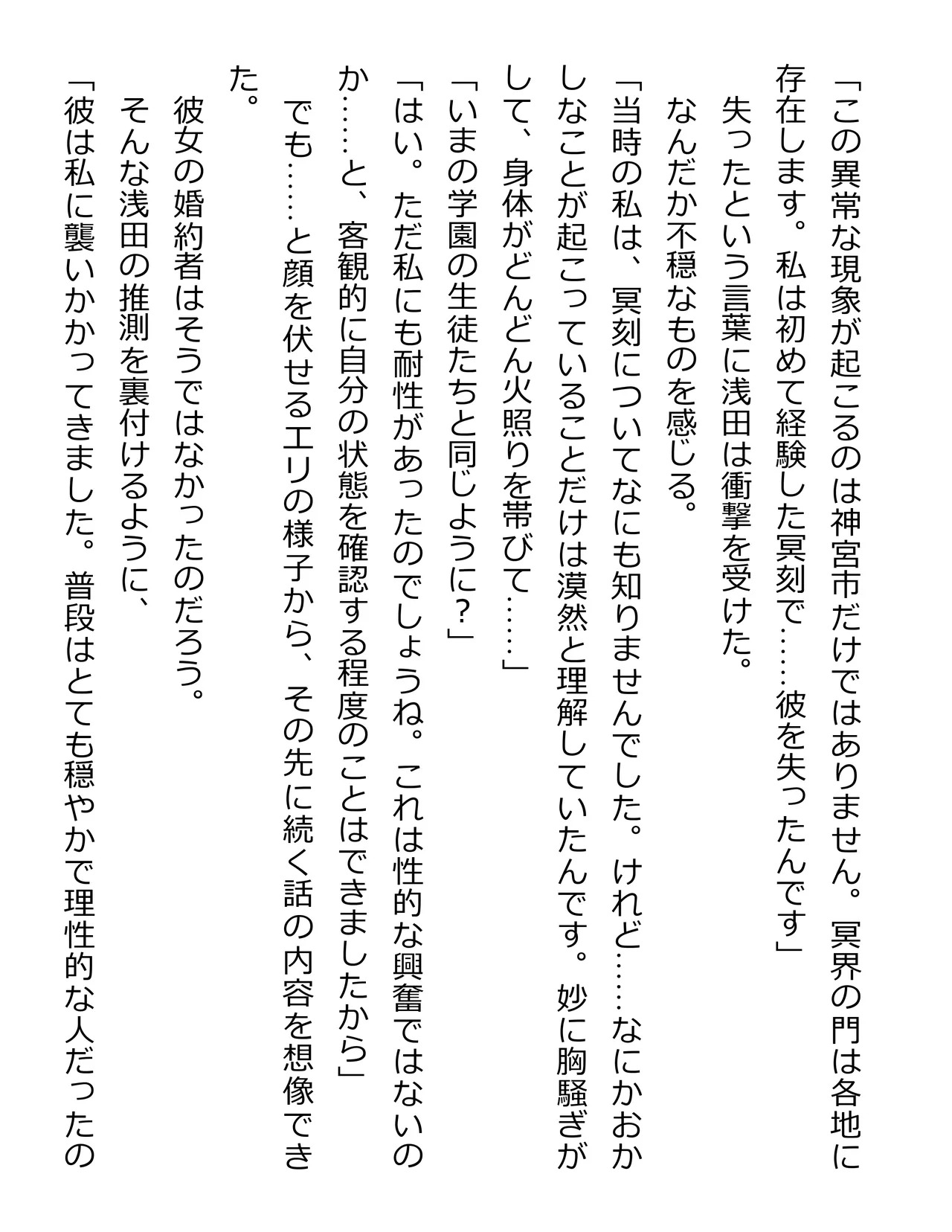 「この異常な現象が起こるのは神宮市だけではありません。冥界の門は各地に存在します。私は初めて経験した冥刻で……彼を失ったんです」

失ったという言葉に浅田は衝撃を受けた。

なんだか不穏なものを感じる。

「当時の私は、冥刻についてなにも知りませんでした。けれど……なにかおかしなことが起こっていることだけは漠然と理解していたんです。妙に胸騒ぎがして、身体がどんどん火照りを帯びて……」

「いまの学園の生徒たちと同じように？」

「はい。ただ私にも耐性があったのでしょうね。これは性的な興奮ではないのか……と、客観的に自分の状態を確認する程度のことはできましたから」

でも……と顔を伏せるエリの様子から、その先に続く話の内容を想像できた。

彼女の婚約者はそうではなかったのだろう。

そんな浅田の推測を裏付けるように、

「彼は私に襲いかかってきました。普段はとても穏やかで理性的な人だったの